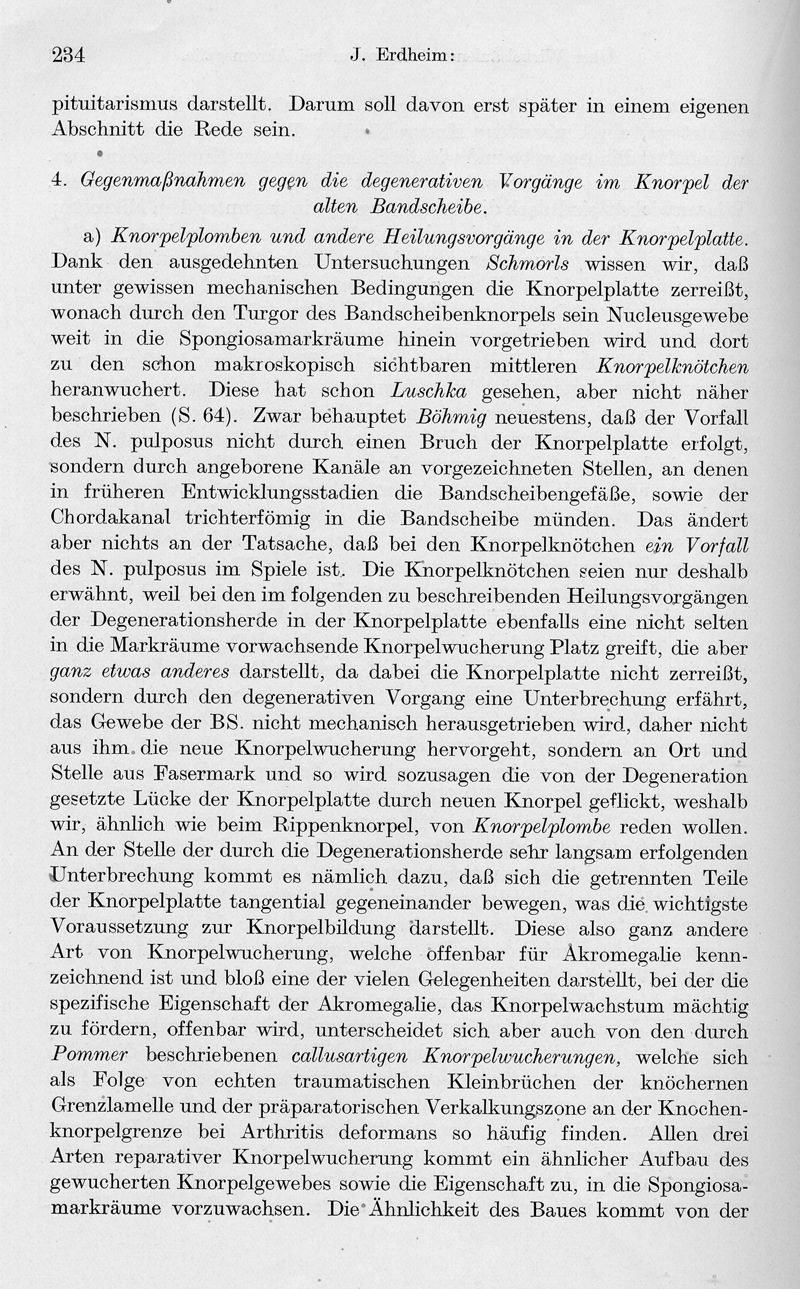 234 J. Erdheim:

pituitarismus darstellt. Darum soll davon erst später in einem eigenen Abschnitt die Rede sein.

4. Gegenmaßnahmen gegen die degenerativen Vorgänge im Knorpel der alten Bandscheibe.

a) Knorpelplomben und andere Heilungsvorgänge in der Knorpelplatte. Dank den ausgedehnten Untersuchungen Schmorls wissen wir, daß unter gewissen mechanischen Bedingungen die Knorpelplatte zerreißt, wonach durch den Turgor des Bandscheibenknorpels sein Nucleusgewebe weit in die Spongiosamarkräume hinein vorgetrieben wird und dort zu den schon makroskopisch sichtbaren mittleren Knorpelknötchen heranwuchert. Diese hat schon Luschka gesehen, aber nicht näher beschrieben (S. 64). Zwar behauptet Böhmig neuestens, daß der Vorfall des N. pulposus nicht durch einen Bruch der Knorpelplatte erfolgt, sondern durch angeborene Kanäle an vorgezeichneten Stellen, an denen in früheren Entwicklungsstadien die Bandscheibengefäße, sowie der Chordakanal trichterfömig in die Bandscheibe münden. Das ändert aber nichts an der Tatsache, daß bei den Knorpelknötchen ein Vorfall des N. pulposus im Spiele ist. Die Knorpelknötchen seien nur deshalb erwähnt, weil bei den im folgenden zu beschreibenden Heilungsvorgängen der Degenerationsherde in der Knorpelplatte ebenfalls eine nicht selten in die Markräume vorwachsende Knorpelwucherung Platz greift, die aber ganz etwas anderes darstellt, da dabei die Knorpelplatte nicht zerreißt, sondern durch den degenerativen Vorgang eine Unterbrechung erfährt, das Gewebe der BS. nicht mechanisch herausgetrieben wird, daher nicht aus ihm die neue Knorpelwucherung hervorgeht, sondern an Ort und Stelle aus Fasermark und so wird sozusagen die von der Degeneration gesetzte Lücke der Knorpelplatte durch neuen Knorpel geflickt, weshalb wir, ähnlich wie beim Rippenknorpel, von Knorpelplombe reden wollen. An der Stelle der durch die Degenerationsherde sehr langsam erfolgenden Unterbrechung kommt es nämlich dazu, daß sich die getrennten Teile der Knorpelplatte tangential gegeneinander bewegen, was die wichtigste Voraussetzung zur Knorpelbildung darstellt. Diese also ganz andere Art von Knorpelwucherung, welche offenbar für Akromegalie kennzeichnend ist und bloß eine der vielen Gelegenheiten darstellt, bei der die spezifische Eigenschaft der Akromegalie, das Knorpelwachstum mächtig zu fördern, offenbar wird, unterscheidet sich aber auch von den durch Pommer beschriebenen callusartigen Knorpelwucherungen, welche sich als Folge von echten traumatischen Kleinbrüchen der knöchernen Grenzlamelle und der präparatorischen Verkalkungszone an der Knochenknorpelgrenze bei Arthritis deformans so häufig finden. Allen drei Arten reparativer Knorpelwucherung kommt ein ähnlicher Aufbau des gewucherten Knorpelgewebes sowie die Eigenschaft zu, in die Spongiosamarkräume vorzuwachsen. Die Ähnlichkeit des Baues kommt von der